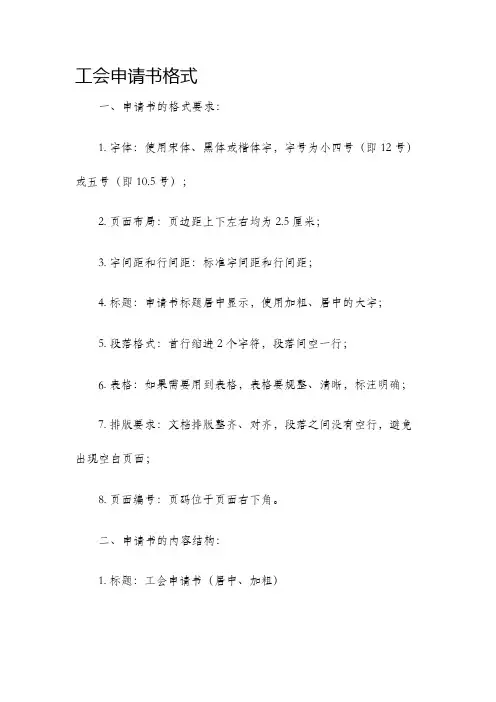 工会申请书格式

一、申请书的格式要求：

1. 字体：使用宋体、黑体或楷体字，字号为小四号（即 12 号）或五号（即 10.5 号）；

2. 页面布局：页边距上下左右均为 2.5 厘米；

3. 字间距和行间距：标准字间距和行间距；

4. 标题：申请书标题居中显示，使用加粗、居中的大字；

5. 段落格式：首行缩进 2 个字符，段落间空一行；

6. 表格：如果需要用到表格，表格要规整、清晰，标注明确；

7. 排版要求：文档排版整齐、对齐，段落之间没有空行，避免出现空白页面；

8. 页面编号：页码位于页面右下角。

二、申请书的内容结构：

1. 标题：工会申请书（居中、加粗）